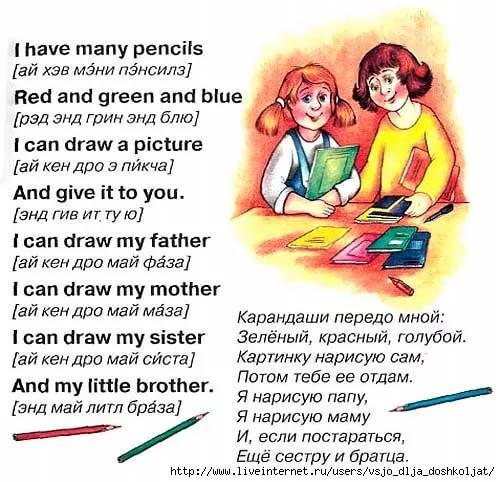 I have many pencils
[ай хэв мэ́ни пэ́нсилз]
Red and green and blue
[рэд энд грин энд блю]
I can draw a picture
[ай кен дро э пи́кча]
And give it to you.
[энд гив ит ту ю]
I can draw my father
[ай кен дро май фа́за]
I can draw my mother
[ай кен дро май ма́за]
I can draw my sister
[ай кен дро май си́ста]
And my little brother.
[энд май литл бра́за]

Карандаши передо мной:
Зелёный, красный, голубой.
Картинку нарисую сам,
Потом тебе ее отдам.
Я нарисую папу,
Я нарисую маму
И, если постараться,
Ещё сестру и братца.

http://www.liveinternet.ru/users/vsjo_dlja_doshkoljat/